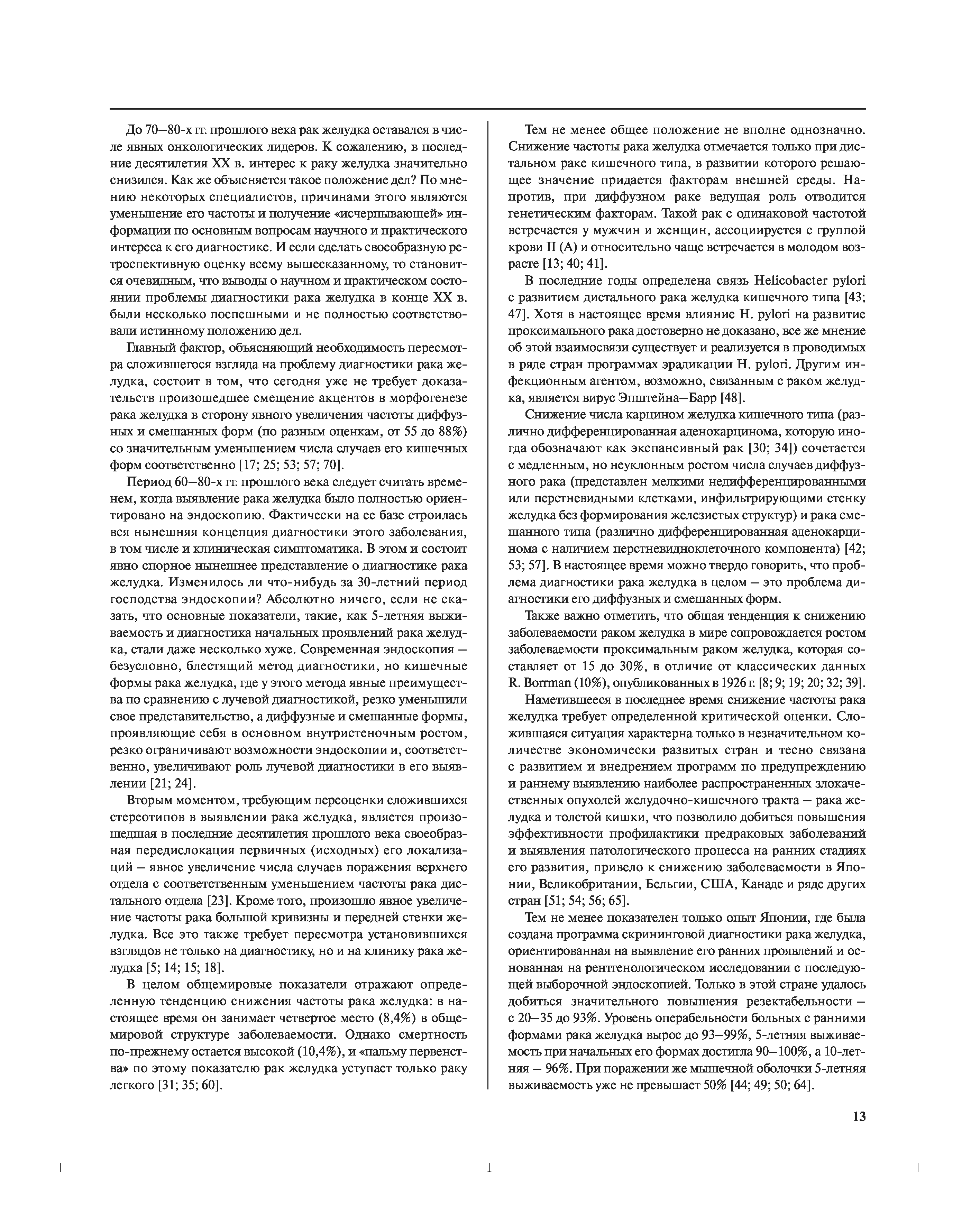 До 70–80-х гг. прошлого века рак желудка оставался в числе явных онкологических лидеров. К сожалению, в последние десятилетия XX в. интерес к раку желудка значительно снизился. Как же объясняется такое положение дел? По мнению некоторых специалистов, причинами этого являются уменьшение его частоты и получение «исчерпывающей» информации по основным вопросам научного и практического интереса к его диагностике. И если сделать своеобразную ретроспективную оценку всему вышесказанному, то становится очевидным, что выводы о научном и практическом состоянии проблемы диагностики рака желудка в конце XX в. были несколько поспешными и не полностью соответствовали истинному положению дел.

Главный фактор, объясняющий необходимость пересмотра сложившегося взгляда на проблему диагностики рака желудка, состоит в том, что сегодня уже не требует доказательств произошедшее смещение акцентов в морфогенезе рака желудка в сторону явного увеличения частоты диффузных и смешанных форм (по разным оценкам, от 55 до 88%) со значительным уменьшением числа случаев его кишечных форм соответственно [17; 25; 53; 57; 70].

Период 60–80-х гг. прошлого века следует считать временем, когда выявление рака желудка было полностью ориентировано на эндоскопию. Фактически на ее базе строилась вся нынешняя концепция диагностики этого заболевания, в том числе и клиническая симптоматика. В этом и состоит явно спорное нынешнее представление о диагностике рака желудка. Изменилось ли что-нибудь за 30-летний период господства эндоскопии? Абсолютно ничего, если не сказать, что основные показатели, такие, как 5-летняя выживаемость и диагностика начальных проявлений рака желудка, стали даже несколько хуже. Современная эндоскопия – безусловно, блестящий метод диагностики, но кишечные формы рака желудка, где у этого метода явные преимущества по сравнению с лучевой диагностикой, резко уменьшили свое представительство, а диффузные и смешанные формы, проявляющие себя в основном внутристеночным ростом, резко ограничивают возможности эндоскопии и, соответственно, увеличивают роль лучевой диагностики в его выявлении [21; 24].

Вторым моментом, требующим переоценки сложившихся стереотипов в выявлении рака желудка, является произошедшая в последние десятилетия прошлого века своеобразная передислокация первичных (исходных) его локализаций – явное увеличение числа случаев поражения верхнего отдела с соответственным уменьшением частоты рака дистального отдела [23]. Кроме того, произошло явное увеличение частоты рака большой кривизны и передней стенки желудка. Все это также требует пересмотра установившихся взглядов не только на диагностику, но и на клинику рака желудка [5; 14; 15; 18].

В целом общемировые показатели отражают определенную тенденцию снижения частоты рака желудка: в настоящее время он занимает четвертое место (8,4%) в общемировой структуре заболеваемости. Однако смертность по-прежнему остается высокой (10,4%), и «пальму первенства» по этому показателю рак желудка уступает только раку легкого [31; 35; 60].

Тем не менее общее положение не вполне однозначно. Снижение частоты рака желудка отмечается только при дистальном раке кишечного типа, в развитии которого решающее значение придается факторам внешней среды. Напротив, при диффузном раке ведущая роль отводится генетическим факторам. Такой рак с одинаковой частотой встречается у мужчин и женщин, ассоциируется с группой крови II (A) и относительно чаще встречается в молодом возрасте [13; 40; 41].

В последние годы определена связь Helicobacter pylori с развитием дистального рака желудка кишечного типа [43; 47]. Хотя в настоящее время влияние H. pylori на развитие проксимального рака достоверно не доказано, все же мнение об этой взаимосвязи существует и реализуется в проводимых в ряде стран программах эрадикации H. pylori. Другим инфекционным агентом, возможно, связанным с раком желудка, является вирус Эпштейна–Барр [48].

Снижение числа карцином желудка кишечного типа (различно дифференцированная аденокарцинома, которую иногда обозначают как экспансивный рак [30; 34]) сочетается с медленным, но неуклонным ростом числа случаев диффузного рака (представлен мелкими недифференцированными или перстневидными клетками, инфильтрирующими стенку желудка без формирования железистых структур) и рака смешанного типа (различно дифференцированная аденокарцинома с наличием перстневидноклеточного компонента) [42; 53; 57]. В настоящее время можно твердо говорить, что проблема диагностики рака желудка в целом – это проблема диагностики его диффузных и смешанных форм.

Также важно отметить, что общая тенденция к снижению заболеваемости раком желудка в мире сопровождается ростом заболеваемости проксимальным раком желудка, которая составляет от 15 до 30%, в отличие от классических данных R. Borrman (10%), опубликованных в 1926 г. [8; 9; 19; 20; 32; 39].

Наметившееся в последнее время снижение частоты рака желудка требует определенной критической оценки. Сложившаяся ситуация характерна только в незначительном количестве экономически развитых стран и тесно связана с развитием и внедрением программ по предупреждению и раннему выявлению наиболее распространенных злокачественных опухолей желудочно-кишечного тракта – рака желудка и толстой кишки, что позволило добиться повышения эффективности профилактики предраковых заболеваний и выявления патологического процесса на ранних стадиях его развития, привело к снижению заболеваемости в Японии, Великобритании, Бельгии, США, Канаде и ряде других стран [51; 54; 56; 65].

Тем не менее показателен только опыт Японии, где была создана программа скрининговой диагностики рака желудка, ориентированная на выявление его ранних проявлений и основанная на рентгенологическом исследовании с последующей выборочной эндоскопией. Только в этой стране удалось добиться значительного повышения резектабельности – с 20–35 до 93%. Уровень операбельности больных с ранними формами рака желудка вырос до 93–99%, 5-летняя выживаемость при начальных его формах достигла 90–100%, а 10-летняя – 96%. При поражении же мышечной оболочки 5-летняя выживаемость уже не превышает 50% [44; 49; 50; 64].

13